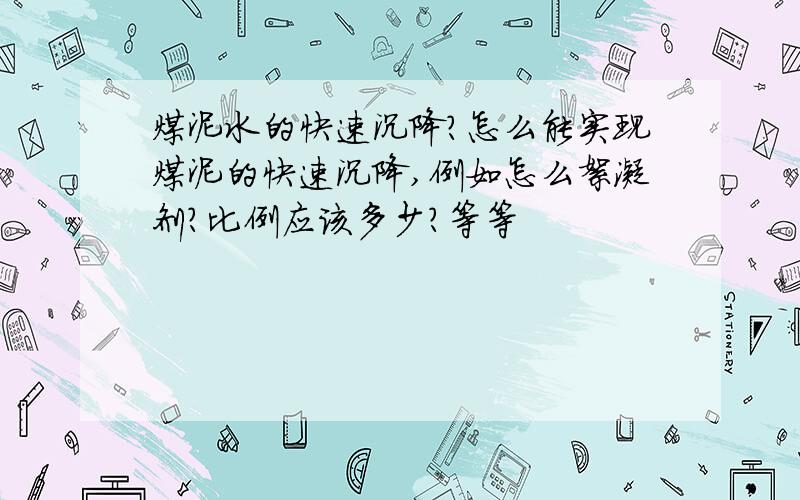 煤泥水的快速沉降?怎么能实现煤泥的快速沉降,例如怎么絮凝剂?比例应该多少?等等

STATIONERY